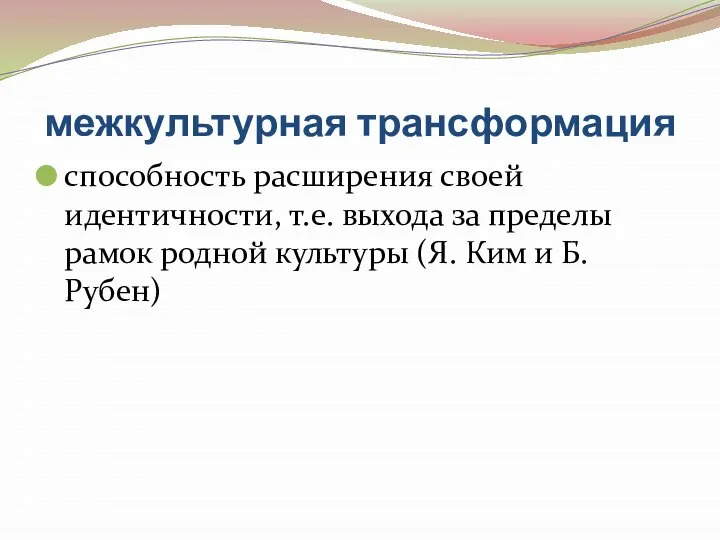 межкультурная трансформация

способность расширения своей идентичности, т.е. выхода за пределы рамок родной культуры (Я. Ким и Б. Рубен)